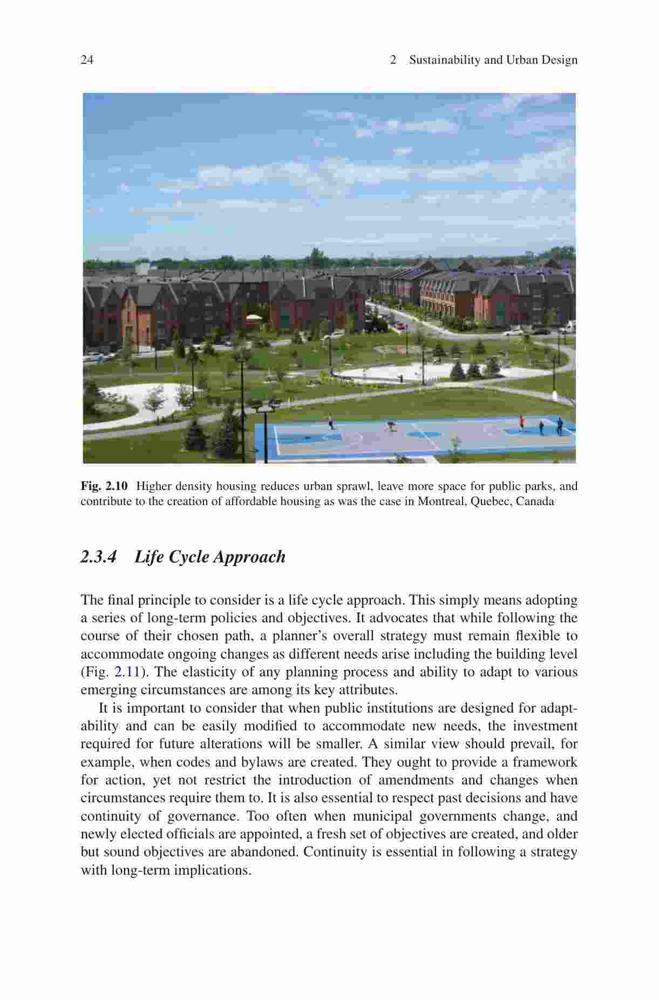 24 2 Sustainability and Urban Design

Fig. 2.10 Higher density housing reduces urban sprawl, leave more space for public parks, and contribute to the creation of affordable housing as was the case in Montreal, Quebec, Canada

2.3.4 Life Cycle Approach

The final principle to consider is a life cycle approach. This simply means adopting a series of long-term policies and objectives. It advocates that while following the course of their chosen path, a planner's overall strategy must remain flexible to accommodate ongoing changes as different needs arise including the building level (Fig. 2.11). The elasticity of any planning process and ability to adapt to various emerging circumstances are among its key attributes.

It is important to consider that when public institutions are designed for adaptability and can be easily modified to accommodate new needs, the investment required for future alterations will be smaller. A similar view should prevail, for example, when codes and bylaws are created. They ought to provide a framework for action, yet not restrict the introduction of amendments and changes when circumstances require them to. It is also essential to respect past decisions and have continuity of governance. Too often when municipal governments change, and newly elected officials are appointed, a fresh set of objectives are created, and older but sound objectives are abandoned. Continuity is essential in following a strategy with long-term implications.